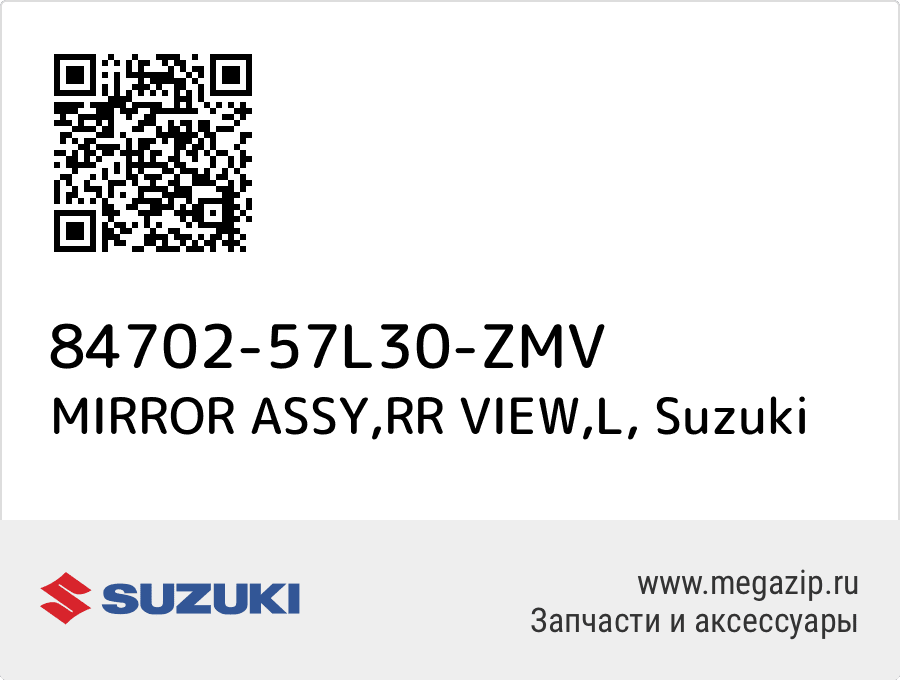 84702-57L30-ZMV
MIRROR ASSY,RR VIEW,L, Suzuki

SUZUKI

www.megazip.ru
Запчасти и аксессуары